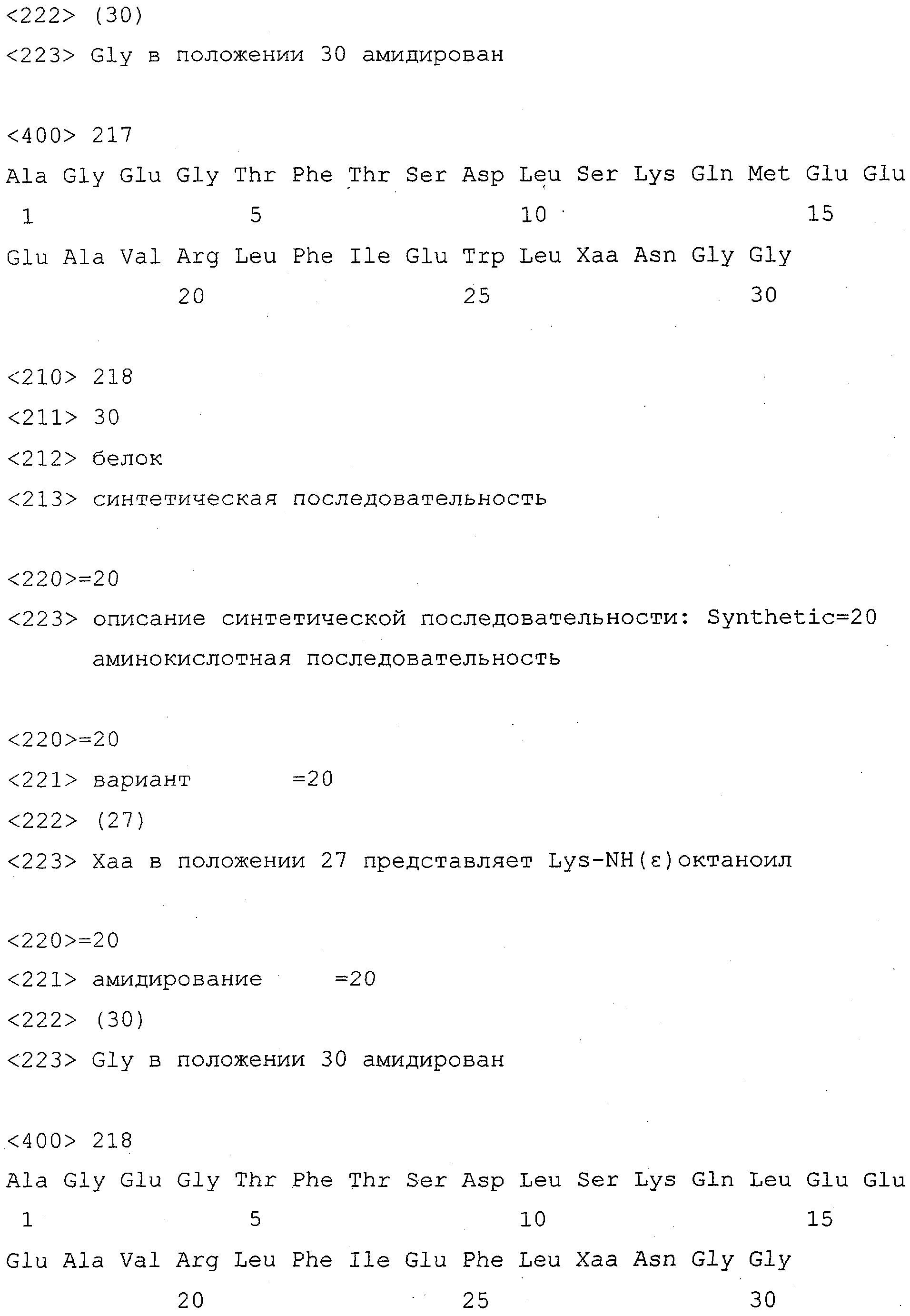 <222> (30)
<223> Gly в положении 30 амидирован

<400> 217
Ala Gly Glu Gly Thr Phe Thr Ser Asp Leu Ser Lys Gln Met Glu Glu
1 5 10 15
Glu Ala Val Arg Leu Phe Ile Glu Trp Leu Xaa Asn Gly Gly
20 25 30

<210> 218
<211> 30
<212> белок
<213> синтетическая последовательность

<220>=20
<223> описание синтетической последовательности: Synthetic=20 аминокислотная последовательность

<220>=20
<221> вариант =20
<222> (27)
<223> Xaa в положении 27 представляет Lys-NH(ε)октаноил

<220>=20
<221> амидирование =20
<222> (30)
<223> Gly в положении 30 амидирован

<400> 218
Ala Gly Glu Gly Thr Phe Thr Ser Asp Leu Ser Lys Gln Leu Glu Glu
1 5 10 15
Glu Ala Val Arg Leu Phe Ile Glu Phe Leu Xaa Asn Gly Gly
20 25 30